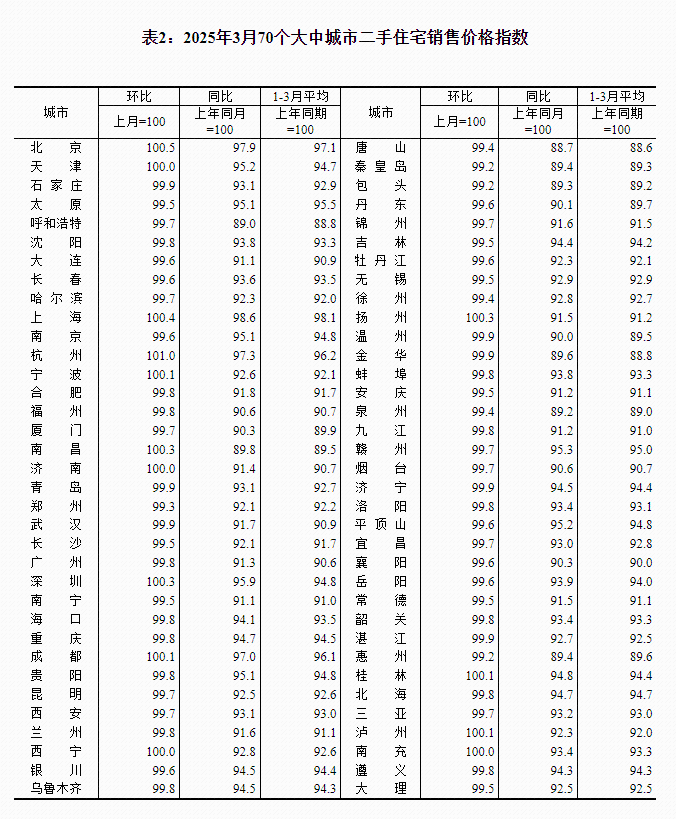 表2：2025年3月70个大中城市二手住宅销售价格指数

| 城市 | 环比 上月=100 | 同比 上年同月=100 | 1-3月平均 上年同期=100 | 城市 | 环比 上月=100 | 同比 上年同月=100 | 1-3月平均 上年同期=100 |
|---|---|---|---|---|---|---|---|
| 北　京 | 100.5 | 97.9 | 97.1 | 唐　山 | 99.4 | 88.7 | 88.6 |
| 天　津 | 100.0 | 95.2 | 94.7 | 秦皇岛 | 99.2 | 89.4 | 89.3 |
| 石家庄 | 99.9 | 93.1 | 92.9 | 包　头 | 99.2 | 89.3 | 89.2 |
| 太　原 | 99.5 | 95.1 | 95.5 | 丹　东 | 99.6 | 90.1 | 89.7 |
| 呼和浩特 | 99.7 | 89.0 | 88.8 | 锦　州 | 99.7 | 91.6 | 91.5 |
| 沈　阳 | 99.8 | 93.8 | 93.3 | 吉　林 | 99.5 | 94.4 | 94.2 |
| 大　连 | 99.6 | 91.1 | 90.9 | 牡丹江 | 99.6 | 92.3 | 92.1 |
| 长　春 | 99.6 | 93.6 | 93.5 | 无　锡 | 99.5 | 92.9 | 92.9 |
| 哈尔滨 | 99.7 | 92.3 | 92.0 | 徐　州 | 99.4 | 92.8 | 92.7 |
| 上　海 | 100.4 | 98.6 | 98.1 | 扬　州 | 100.3 | 91.5 | 91.2 |
| 南　京 | 99.6 | 95.1 | 94.8 | 温　州 | 99.9 | 90.0 | 89.5 |
| 杭　州 | 101.0 | 97.3 | 96.2 | 金　华 | 99.9 | 89.6 | 88.8 |
| 宁　波 | 100.1 | 92.6 | 92.1 | 蚌　埠 | 99.8 | 93.8 | 93.3 |
| 合　肥 | 99.8 | 91.8 | 91.7 | 安　庆 | 99.5 | 91.2 | 91.1 |
| 福　州 | 99.8 | 90.6 | 90.7 | 泉　州 | 99.4 | 89.2 | 89.0 |
| 厦　门 | 99.7 | 90.3 | 89.9 | 九　江 | 99.8 | 91.2 | 91.0 |
| 南　昌 | 100.3 | 89.8 | 89.5 | 赣　州 | 99.7 | 95.3 | 95.0 |
| 济　南 | 100.0 | 91.4 | 90.7 | 烟　台 | 99.7 | 90.6 | 90.7 |
| 青　岛 | 99.9 | 93.1 | 92.7 | 济　宁 | 99.9 | 94.5 | 94.4 |
| 郑　州 | 99.3 | 92.1 | 92.2 | 洛　阳 | 99.8 | 93.4 | 93.1 |
| 武　汉 | 99.9 | 91.7 | 90.9 | 平顶山 | 99.6 | 95.2 | 94.8 |
| 长　沙 | 99.5 | 92.1 | 91.7 | 宜　昌 | 99.7 | 93.0 | 92.8 |
| 广　州 | 99.8 | 91.3 | 90.6 | 襄　阳 | 99.6 | 90.3 | 90.0 |
| 深　圳 | 100.3 | 95.9 | 94.8 | 岳　阳 | 99.6 | 93.9 | 94.0 |
| 南　宁 | 99.5 | 91.1 | 91.0 | 常　德 | 99.5 | 91.5 | 91.1 |
| 海　口 | 99.8 | 94.1 | 93.5 | 韶　关 | 99.8 | 93.4 | 93.3 |
| 重　庆 | 99.8 | 94.7 | 94.5 | 湛　江 | 99.9 | 92.7 | 92.5 |
| 成　都 | 100.1 | 97.0 | 96.1 | 惠　州 | 99.2 | 89.4 | 89.6 |
| 贵　阳 | 99.8 | 95.1 | 94.8 | 桂　林 | 100.1 | 94.8 | 94.4 |
| 昆　明 | 99.7 | 92.5 | 92.6 | 北　海 | 99.8 | 94.7 | 94.7 |
| 西　安 | 99.7 | 93.1 | 93.0 | 三　亚 | 99.7 | 93.2 | 93.0 |
| 兰　州 | 99.8 | 91.6 | 91.1 | 泸　州 | 100.1 | 92.3 | 92.0 |
| 西　宁 | 100.0 | 92.8 | 92.6 | 南　充 | 100.0 | 93.4 | 93.3 |
| 银　川 | 99.6 | 94.5 | 94.4 | 遵　义 | 99.8 | 94.3 | 94.3 |
| 乌鲁木齐 | 99.8 | 94.5 | 94.3 | 大　理 | 99.5 | 92.5 | 92.5 |